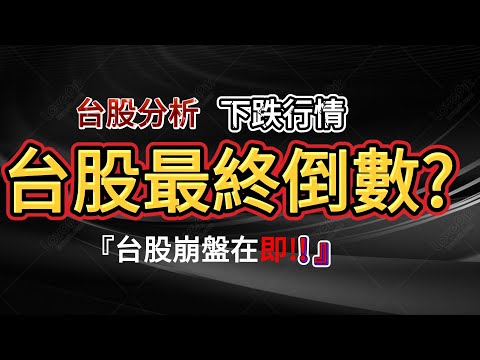 台股分析 下跌行情

台股最終倒數?

『台股崩盤在即!!』